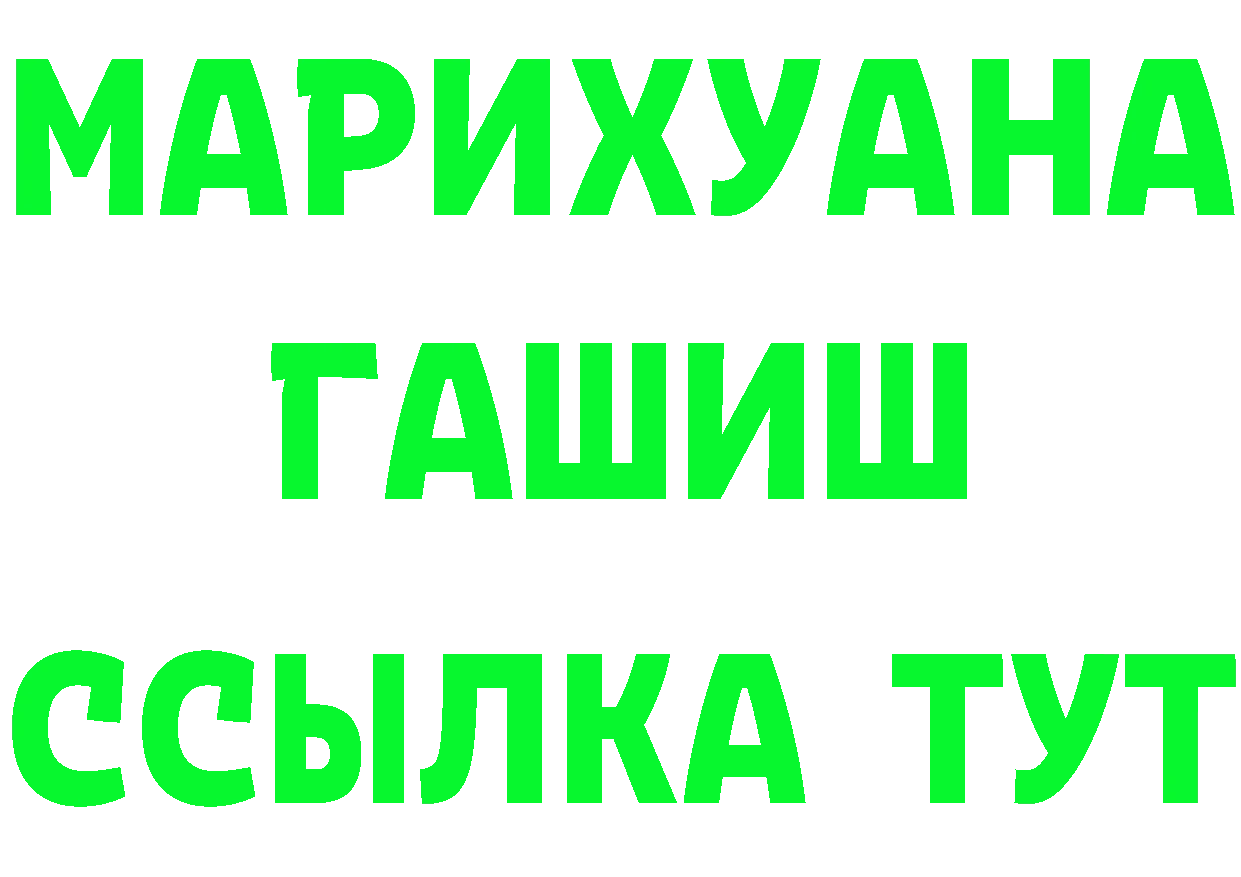 МАРИХУАНА
ГАШИШ
ССЫЛКА ТУТ